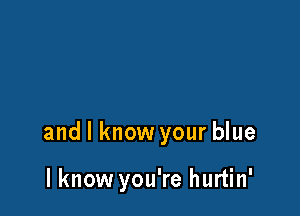 and I know your blue

I know you're hurtin'